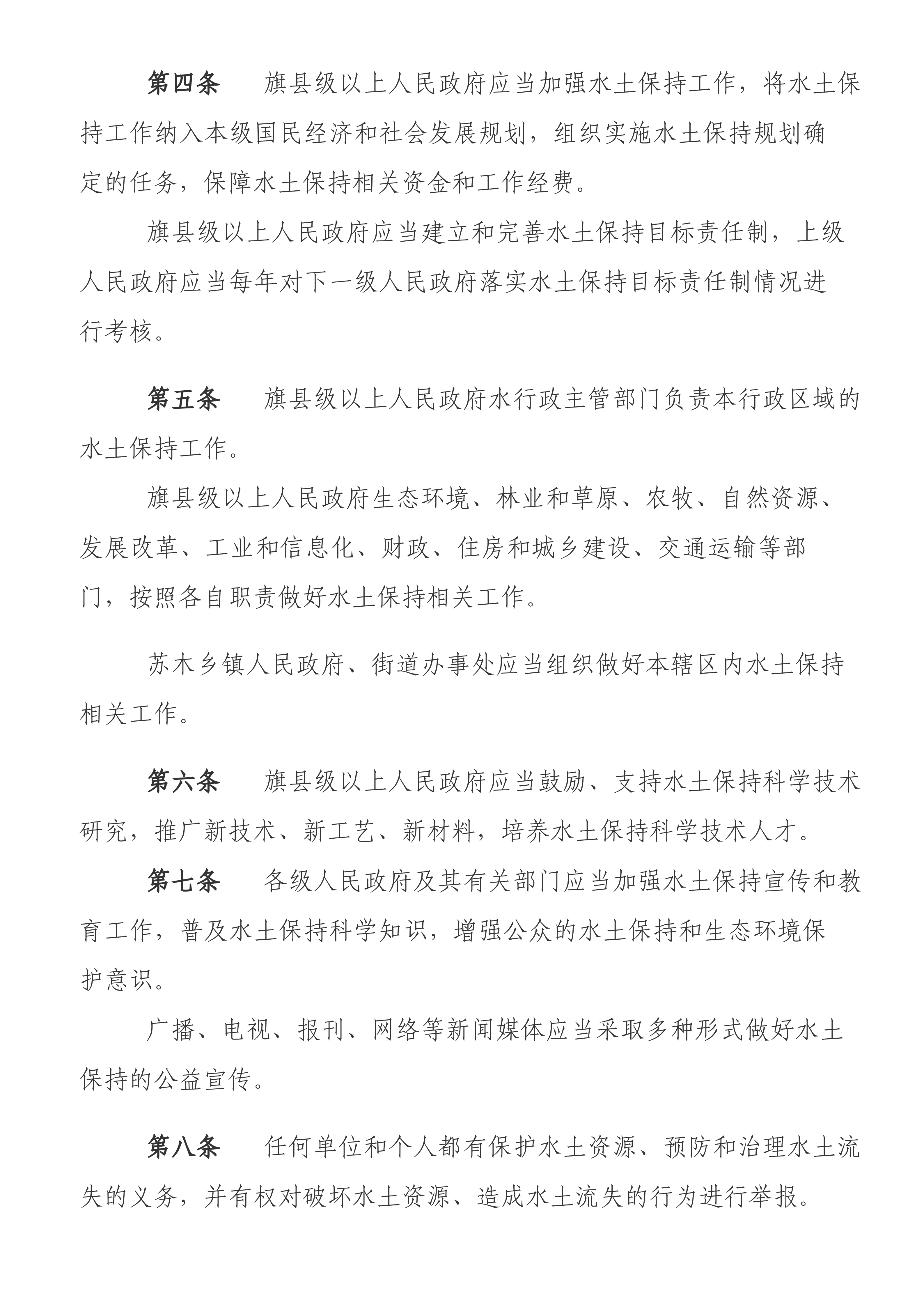 第四条　旗县级以上人民政府应当加强水土保持工作，将水土保持工作纳入本级国民经济和社会发展规划，组织实施水土保持规划确定的任务，保障水土保持相关资金和工作经费。

旗县级以上人民政府应当建立和完善水土保持目标责任制，上级人民政府应当每年对下一级人民政府落实水土保持目标责任制情况进行考核。

第五条　旗县级以上人民政府水行政主管部门负责本行政区域的水土保持工作。

旗县级以上人民政府生态环境、林业和草原、农牧、自然资源、发展改革、工业和信息化、财政、住房和城乡建设、交通运输等部门，按照各自职责做好水土保持相关工作。

苏木乡镇人民政府、街道办事处应当组织做好本辖区内水土保持相关工作。

第六条　旗县级以上人民政府应当鼓励、支持水土保持科学技术研究，推广新技术、新工艺、新材料，培养水土保持科学技术人才。

第七条　各级人民政府及其有关部门应当加强水土保持宣传和教育工作，普及水土保持科学知识，增强公众的水土保持和生态环境保护意识。

广播、电视、报刊、网络等新闻媒体应当采取多种形式做好水土保持的公益宣传。

第八条　任何单位和个人都有保护水土资源、预防和治理水土流失的义务，并有权对破坏水土资源、造成水土流失的行为进行举报。